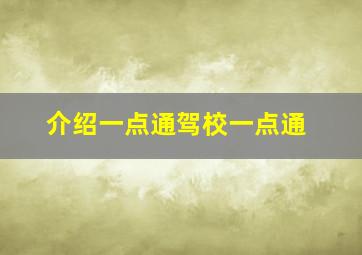 介绍一点通驾校一点通